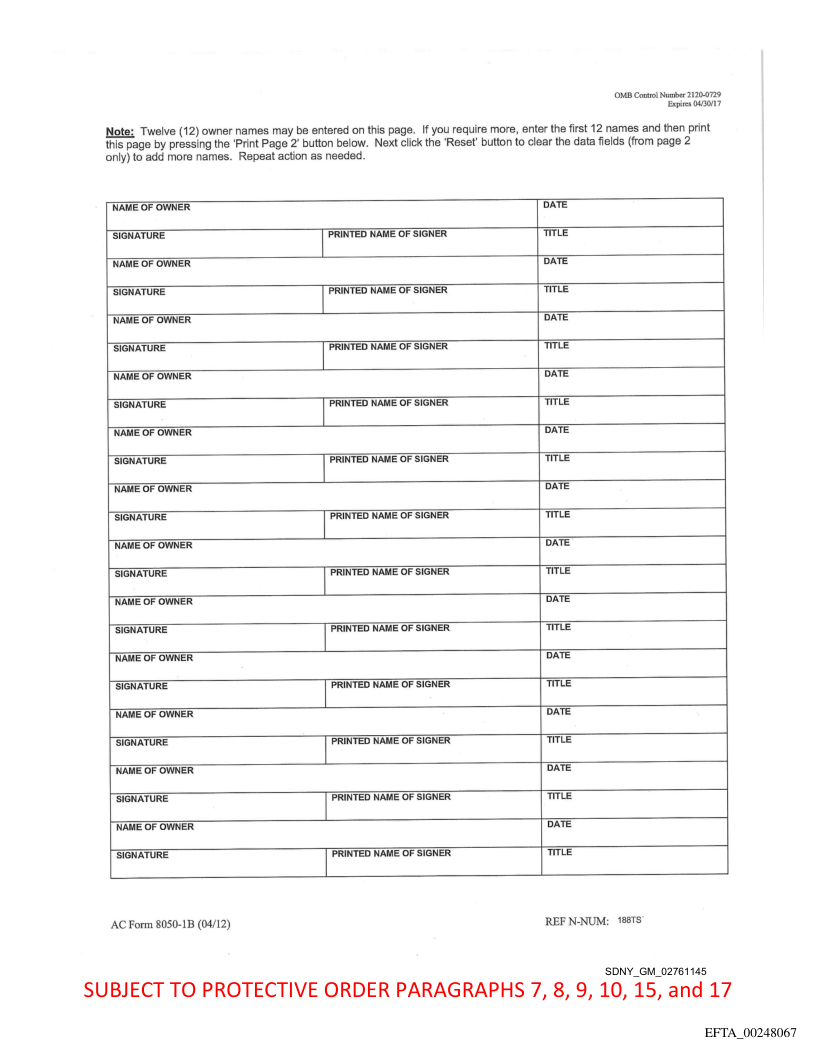 OMB Control Number 2120-0729
Expires 04/30/17

Note: Twelve (12) owner names may be entered on this page. If you require more, enter the first 12 names and then print this page by pressing the 'Print Page 2' button below. Next click the 'Reset' button to clear the data fields (from page 2 only) to add more names. Repeat action as needed.

| NAME OF OWNER | | DATE |
|---|---|---|
| SIGNATURE | PRINTED NAME OF SIGNER | TITLE |
| NAME OF OWNER | | DATE |
| SIGNATURE | PRINTED NAME OF SIGNER | TITLE |
| NAME OF OWNER | | DATE |
| SIGNATURE | PRINTED NAME OF SIGNER | TITLE |
| NAME OF OWNER | | DATE |
| SIGNATURE | PRINTED NAME OF SIGNER | TITLE |
| NAME OF OWNER | | DATE |
| SIGNATURE | PRINTED NAME OF SIGNER | TITLE |
| NAME OF OWNER | | DATE |
| SIGNATURE | PRINTED NAME OF SIGNER | TITLE |
| NAME OF OWNER | | DATE |
| SIGNATURE | PRINTED NAME OF SIGNER | TITLE |
| NAME OF OWNER | | DATE |
| SIGNATURE | PRINTED NAME OF SIGNER | TITLE |
| NAME OF OWNER | | DATE |
| SIGNATURE | PRINTED NAME OF SIGNER | TITLE |
| NAME OF OWNER | | DATE |
| SIGNATURE | PRINTED NAME OF SIGNER | TITLE |
| NAME OF OWNER | | DATE |
| SIGNATURE | PRINTED NAME OF SIGNER | TITLE |
| NAME OF OWNER | | DATE |
| SIGNATURE | PRINTED NAME OF SIGNER | TITLE |

AC Form 8050-1B (04/12)

REF N-NUM: 188TS

SDNY_GM_02761145

SUBJECT TO PROTECTIVE ORDER PARAGRAPHS 7, 8, 9, 10, 15, and 17

EFTA_00248067